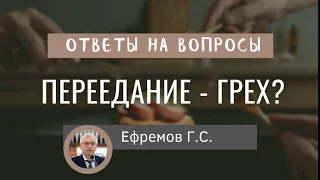 ОТВЕТЫ НА ВОПРОСЫ

ПЕРЕЕДАНИЕ - ГРЕХ?

Ефремов Г.С.